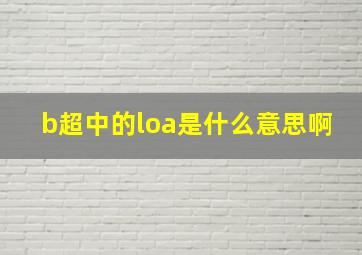 b超中的loa是什么意思啊